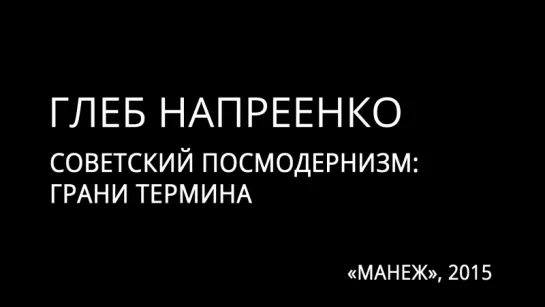 ГЛЕБ НАПРЕЕНКО

СОВЕТСКИЙ ПОСМОДЕРНИЗМ: ГРАНИ ТЕРМИНА

«МАНЕЖ», 2015